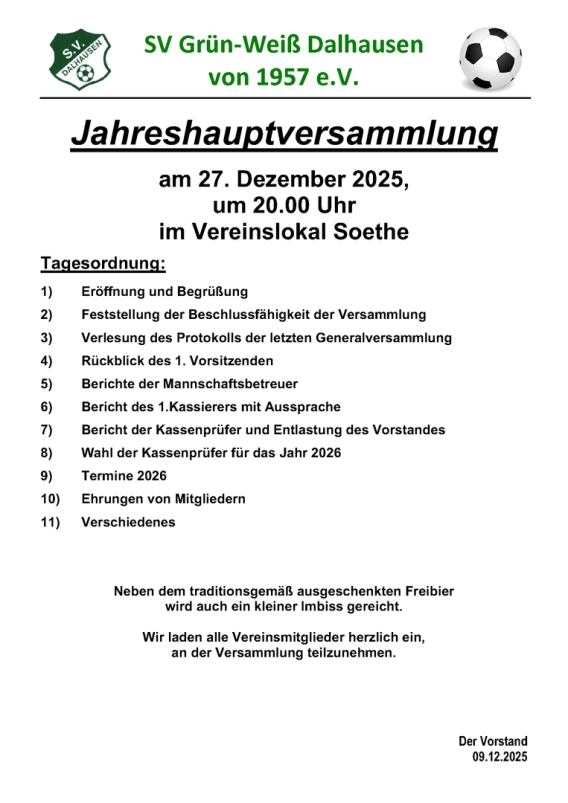 S.V. DALHAUSEN

SV Grün-Weiß Dalhausen
von 1957 e.V.

Jahreshauptversammlung

am 27. Dezember 2025,
um 20.00 Uhr
im Vereinslokal Soethe

Tagesordnung:

1) Eröffnung und Begrüßung
2) Feststellung der Beschlussfähigkeit der Versammlung
3) Verlesung des Protokolls der letzten Generalversammlung
4) Rückblick des 1. Vorsitzenden
5) Berichte der Mannschaftsbetreuer
6) Bericht des 1.Kassierers mit Aussprache
7) Bericht der Kassenprüfer und Entlastung des Vorstandes
8) Wahl der Kassenprüfer für das Jahr 2026
9) Termine 2026
10) Ehrungen von Mitgliedern
11) Verschiedenes

Neben dem traditionsgemäß ausgeschenkten Freibier
wird auch ein kleiner Imbiss gereicht.

Wir laden alle Vereinsmitglieder herzlich ein,
an der Versammlung teilzunehmen.

Der Vorstand
09.12.2025